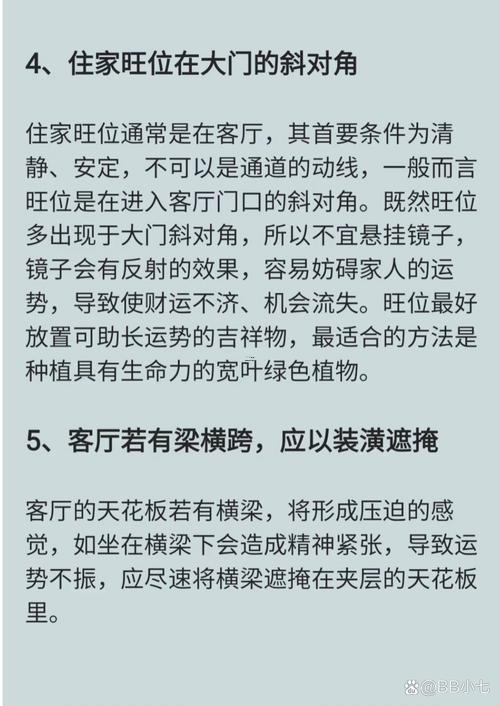 4、住家旺位在大门的斜对角

住家旺位通常是在客厅，其首要条件为清静、安定，不可以是通道的动线，一般而言旺位是在进入客厅门口的斜对角。既然旺位多出现于大门斜对角，所以不宜悬挂镜子，镜子会有反射的效果，容易妨碍家人的运势，导致使财运不济、机会流失。旺位最好放置可助长运势的吉祥物，最适合的方法是种植具有生命力的宽叶绿色植物。

5、客厅若有梁横跨，应以装潢遮掩

客厅的天花板若有横梁，将形成压迫的感觉，如坐在横梁下会造成精神紧张，导致运势不振，应尽速将横梁遮掩在夹层的天花板里。

@BB小七